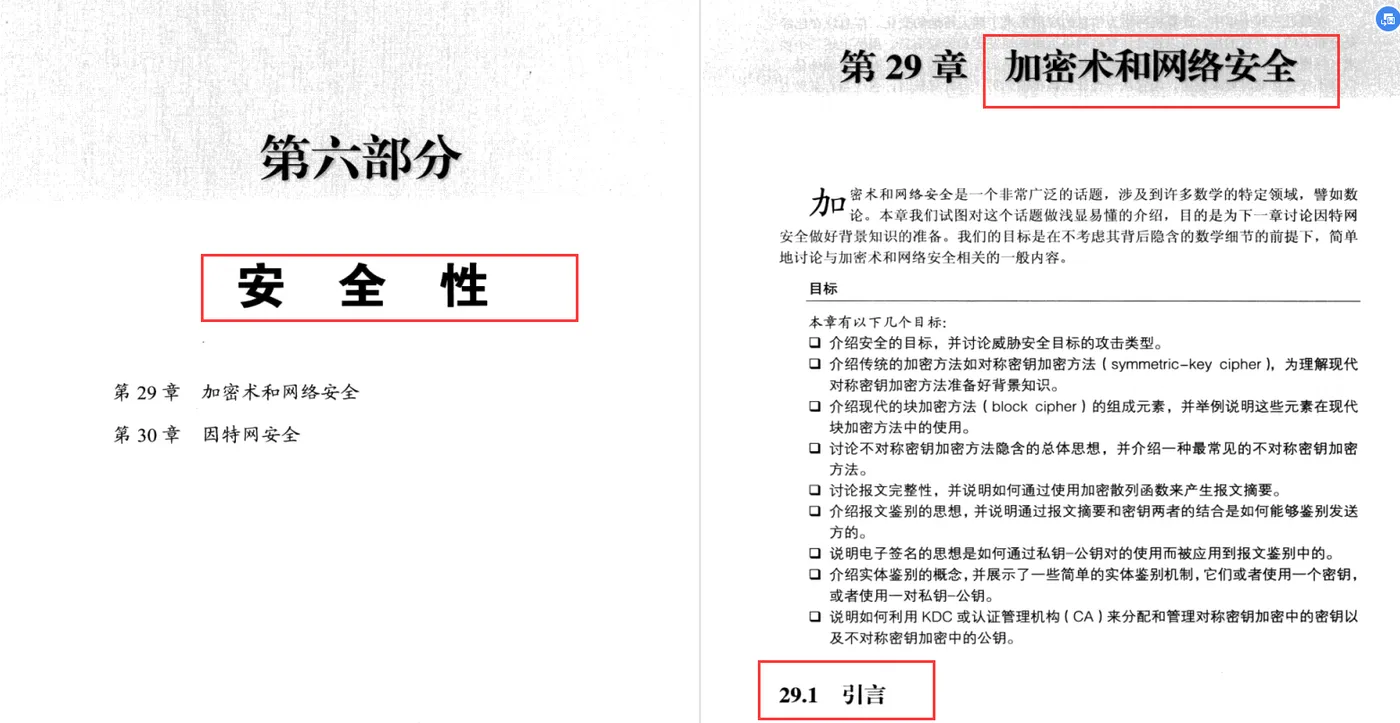 第六部分

安 全 性

第29章 加密术和网络安全

第30章 因特网安全

第29章 加密术和网络安全

加密术和网络安全是一个非常广泛的话题，涉及到许多数学的特定领域，譬如数论。本章我们试图对这个话题做浅显易懂的介绍，目的是为下一章讨论因特网安全做好背景知识的准备。我们的目标是在不考虑其背后隐含的数学细节的前提下，简单地讨论与加密术和网络安全相关的一般内容。

目标

本章有以下几个目标：
☐ 介绍安全的目标，并讨论威胁安全目标的攻击类型。
☐ 介绍传统的加密方法如对称密钥加密方法（symmetric-key cipher），为理解现代对称密钥加密方法准备好背景知识。
☐ 介绍现代的块加密方法（block cipher）的组成元素，并举例说明这些元素在现代块加密方法中的使用。
☐ 讨论不对称密钥加密方法隐含的总体思想，并介绍一种最常见的不对称密钥加密方法。
☐ 讨论报文完整性，并说明如何通过使用加密散列函数来产生报文摘要。
☐ 介绍报文鉴别的思想，并说明通过报文摘要和密钥两者的结合是如何能够鉴别发送方的。
☐ 说明电子签名的思想是如何通过私钥-公钥对的使用而被应用到报文鉴别中的。
☐ 介绍实体鉴别的概念，并展示了一些简单的实体鉴别机制，它们或者使用一个密钥，或者使用一对私钥-公钥。
☐ 说明如何利用KDC或认证管理机构（CA）来分配和管理对称密钥加密中的密钥以及不对称密钥加密中的公钥。

29.1 引言